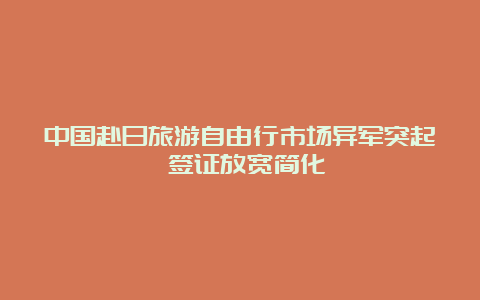 中国赴日旅游自由行市场异军突起 签证放宽简化